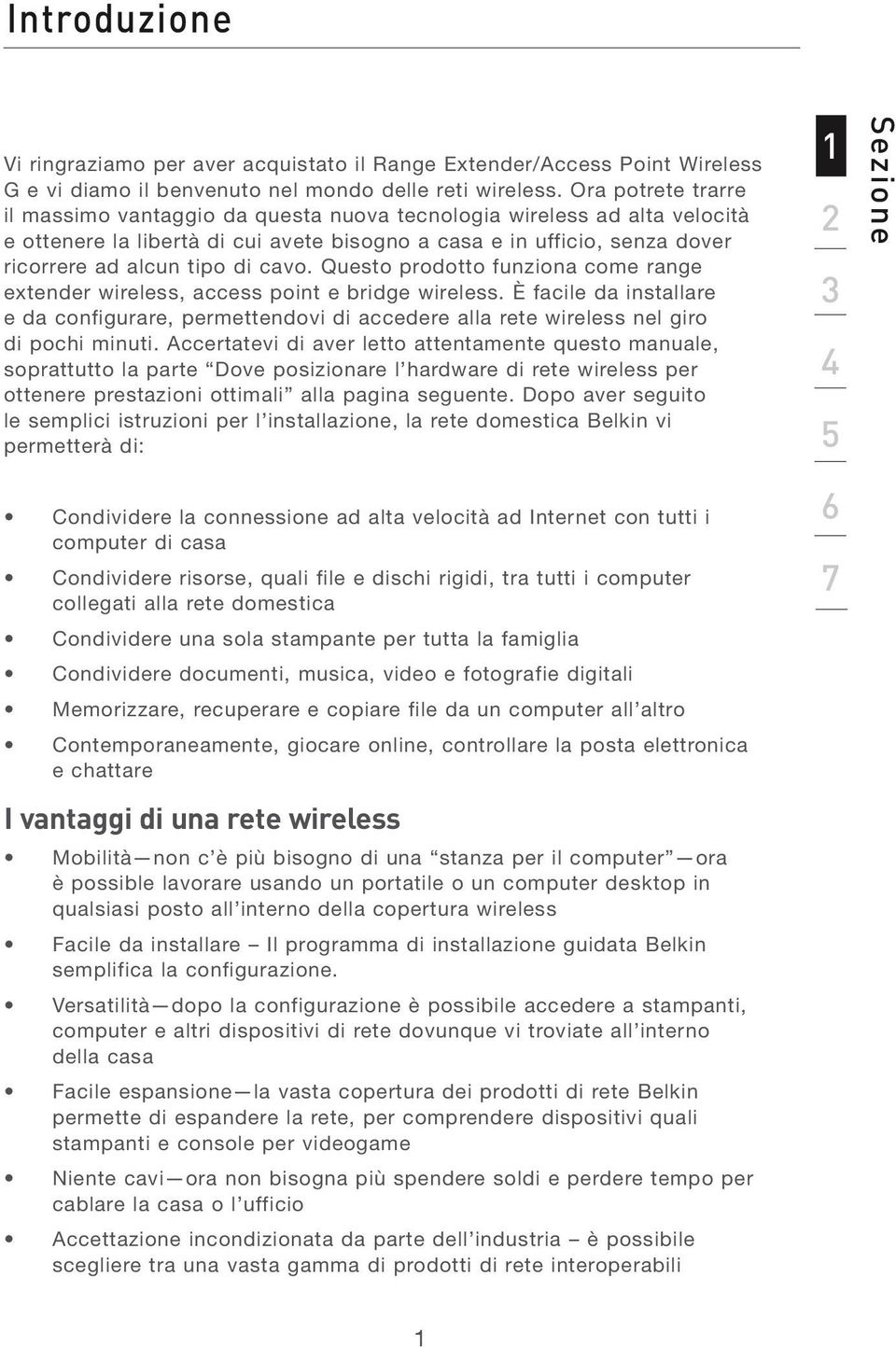 Introduzione

Vi ringraziamo per aver acquistato il Range Extender/Access Point Wireless G e vi diamo il benvenuto nel mondo delle reti wireless. Ora potrete trarre il massimo vantaggio da questa nuova tecnologia wireless ad alta velocità e ottenere la libertà di cui avete bisogno a casa e in ufficio, senza dover ricorrere ad alcun tipo di cavo. Questo prodotto funziona come range extender wireless, access point e bridge wireless. È facile da installare e da configurare, permettendovi di accedere alla rete wireless nel giro di pochi minuti. Accertatevi di aver letto attentamente questo manuale, soprattutto la parte “Dove posizionare l’hardware di rete wireless per ottenere prestazioni ottimali” alla pagina seguente. Dopo aver seguito le semplici istruzioni per l’installazione, la rete domestica Belkin vi permetterà di:

• Condividere la connessione ad alta velocità ad Internet con tutti i computer di casa
• Condividere risorse, quali file e dischi rigidi, tra tutti i computer collegati alla rete domestica
• Condividere una sola stampante per tutta la famiglia
• Condividere documenti, musica, video e fotografie digitali
• Memorizzare, recuperare e copiare file da un computer all’altro
• Contemporaneamente, giocare online, controllare la posta elettronica e chattare

I vantaggi di una rete wireless

• Mobilità—non c’è più bisogno di una “stanza per il computer”—ora è possible lavorare usando un portatile o un computer desktop in qualsiasi posto all’interno della copertura wireless
• Facile da installare – Il programma di installazione guidata Belkin semplifica la configurazione.
• Versatilità—dopo la configurazione è possibile accedere a stampanti, computer e altri dispositivi di rete dovunque vi troviate all’interno della casa
• Facile espansione—la vasta copertura dei prodotti di rete Belkin permette di espandere la rete, per comprendere dispositivi quali stampanti e console per videogame
• Niente cavi—ora non bisogna più spendere soldi e perdere tempo per cablare la casa o l’ufficio
• Accettazione incondizionata da parte dell’industria – è possibile scegliere tra una vasta gamma di prodotti di rete interoperabili

1

Sezione
1
2
3
4
5
6
7